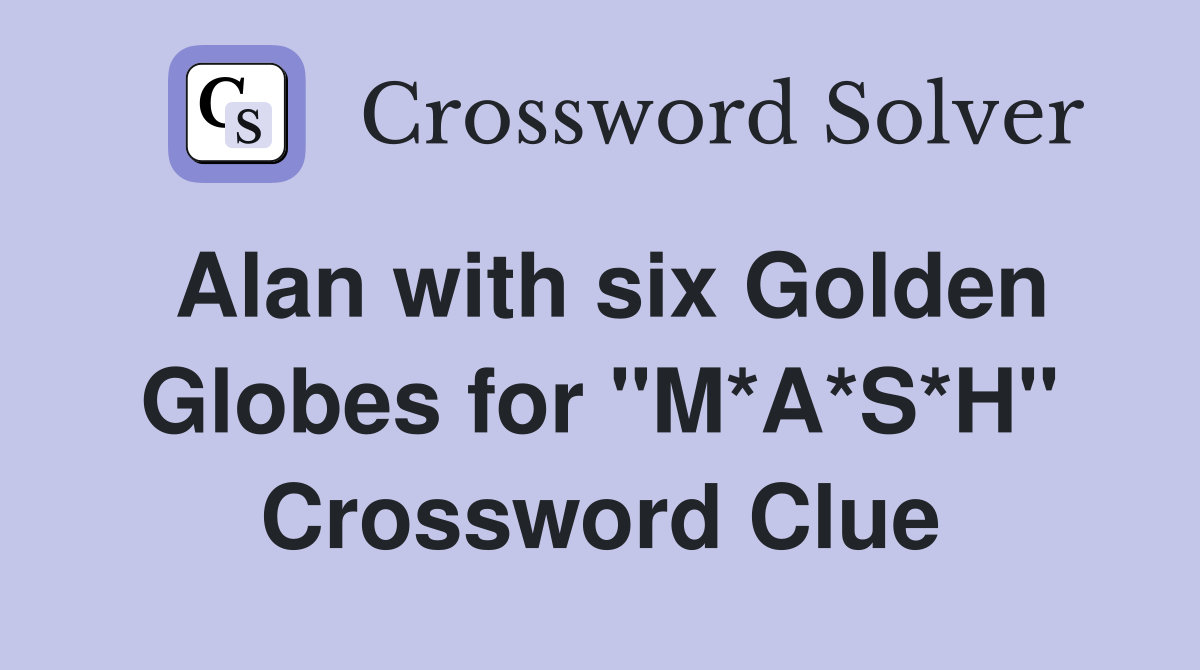 CS

Crossword Solver

Alan with six Golden Globes for "M*A*S*H" Crossword Clue